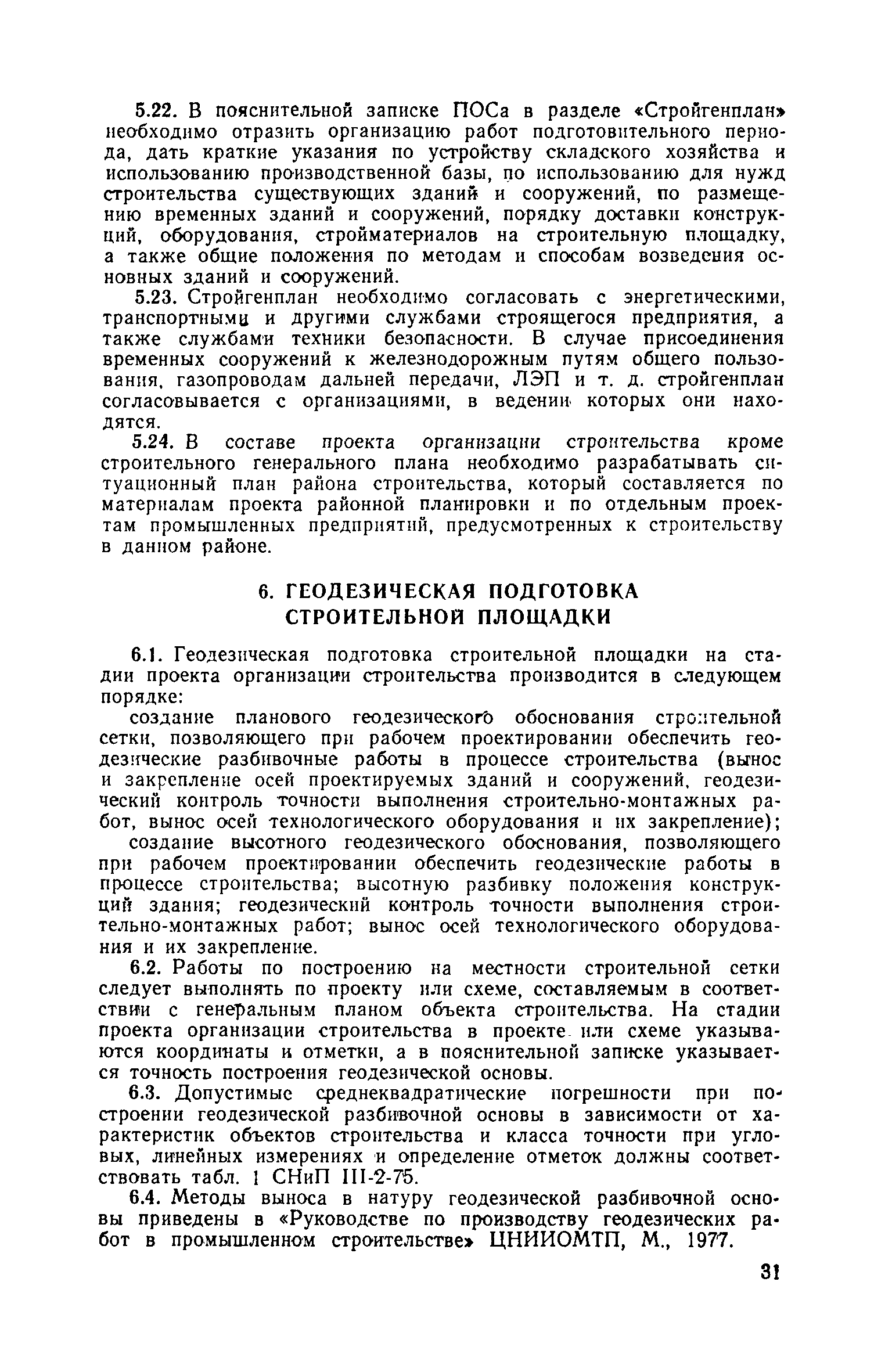 5.22. В пояснительной записке ПОСа в разделе «Стройгенплан» необходимо отразить организацию работ подготовительного периода, дать краткие указания по устройству складского хозяйства и использованию производственной базы, по использованию для нужд строительства существующих зданий и сооружений, по размещению временных зданий и сооружений, порядку доставки конструкций, оборудования, стройматериалов на строительную площадку, а также общие положения по методам и способам возведения основных зданий и сооружений.

5.23. Стройгенплан необходимо согласовать с энергетическими, транспортными и другими службами строящегося предприятия, а также службами техники безопасности. В случае присоединения временных сооружений к железнодорожным путям общего пользования, газопроводам дальней передачи, ЛЭП и т. д. стройгенплан согласовывается с организациями, в ведении которых они находятся.

5.24. В составе проекта организации строительства кроме строительного генерального плана необходимо разрабатывать ситуационный план района строительства, который составляется по материалам проекта районной планировки и по отдельным проектам промышленных предприятий, предусмотренных к строительству в данном районе.

6. ГЕОДЕЗИЧЕСКАЯ ПОДГОТОВКА СТРОИТЕЛЬНОЙ ПЛОЩАДКИ

6.1. Геодезическая подготовка строительной площадки на стадии проекта организации строительства производится в следующем порядке:

создание планового геодезического обоснования строительной сетки, позволяющего при рабочем проектировании обеспечить геодезические разбивочные работы в процессе строительства (вынос и закрепление осей проектируемых зданий и сооружений, геодезический контроль точности выполнения строительно-монтажных работ, вынос осей технологического оборудования и их закрепление);

создание высотного геодезического обоснования, позволяющего при рабочем проектировании обеспечить геодезические работы в процессе строительства; высотную разбивку положения конструкций здания; геодезический контроль точности выполнения строительно-монтажных работ; вынос осей технологического оборудования и их закрепление.

6.2. Работы по построению на местности строительной сетки следует выполнять по проекту или схеме, составляемым в соответствии с генеральным планом объекта строительства. На стадии проекта организации строительства в проекте или схеме указываются координаты и отметки, а в пояснительной записке указывается точность построения геодезической основы.

6.3. Допустимые среднеквадратические погрешности при построении геодезической разбивочной основы в зависимости от характеристик объектов строительства и класса точности при угловых, линейных измерениях и определение отметок должны соответствовать табл. 1 СНиП III-2-75.

6.4. Методы выноса в натуру геодезической разбивочной основы приведены в «Руководстве по производству геодезических работ в промышленном строительстве» ЦНИИОМТП, М., 1977.

31